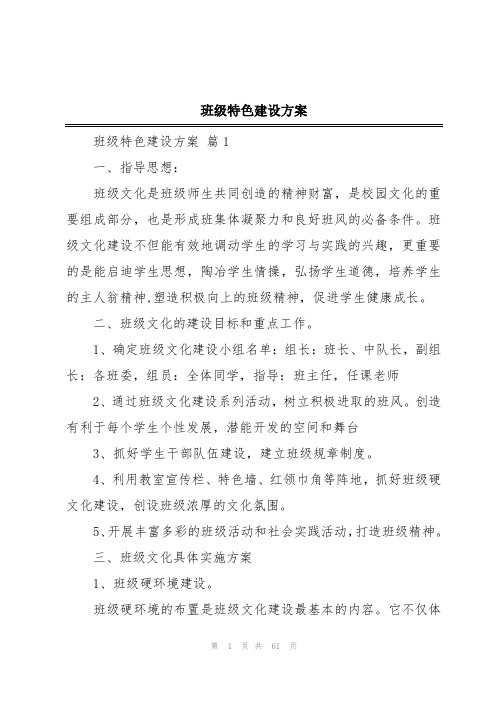 班级特色建设方案

班级特色建设方案 篇1

一、指导思想：

班级文化是班级师生共同创造的精神财富，是校园文化的重要组成部分，也是形成班集体凝聚力和良好班风的必备条件。班级文化建设不但能有效地调动学生的学习与实践的兴趣，更重要的是能启迪学生思想，陶冶学生情操，弘扬学生道德，培养学生的主人翁精神，塑造积极向上的班级精神，促进学生健康成长。

二、班级文化的建设目标和重点工作。

1、确定班级文化建设小组名单：组长：班长、中队长，副组长：各班委，组员：全体同学，指导：班主任，任课老师

2、通过班级文化建设系列活动，树立积极进取的班风。创造有利于每个学生个性发展，潜能开发的空间和舞台

3、抓好学生干部队伍建设，建立班级规章制度。

4、利用教室宣传栏、特色墙、红领巾角等阵地，抓好班级硬文化建设，创设班级浓厚的文化氛围。

5、开展丰富多彩的班级活动和社会实践活动，打造班级精神。

三、班级文化具体实施方案

1、班级硬环境建设。

班级硬环境的布置是班级文化建设最基本的内容。它不仅体

第 1 页 共 61 页